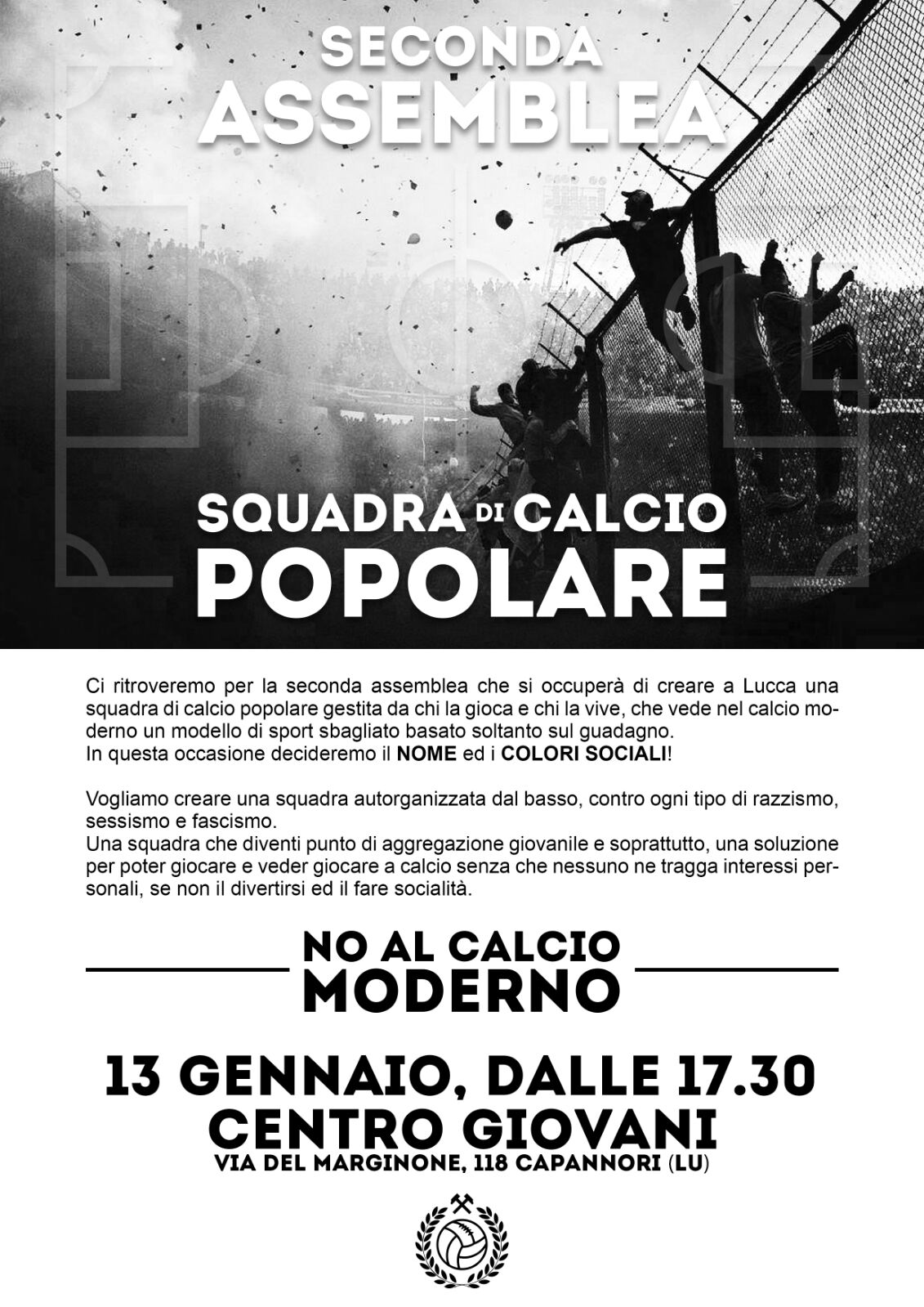 SECONDA
ASSEMBLEA

SQUADRA DI CALCIO
POPOLARE

Ci ritroveremo per la seconda assemblea che si occuperà di creare a Lucca una squadra di calcio popolare gestita da chi la gioca e chi la vive, che vede nel calcio moderno un modello di sport sbagliato basato soltanto sul guadagno.
In questa occasione decideremo il NOME ed i COLORI SOCIALI!

Vogliamo creare una squadra autorganizzata dal basso, contro ogni tipo di razzismo, sessismo e fascismo.
Una squadra che diventi punto di aggregazione giovanile e soprattutto, una soluzione per poter giocare e veder giocare a calcio senza che nessuno ne tragga interessi personali, se non il divertirsi ed il fare socialità.

NO AL CALCIO
MODERNO

13 GENNAIO, DALLE 17.30
CENTRO GIOVANI
VIA DEL MARGINONE, 118 CAPANNORI (LU)